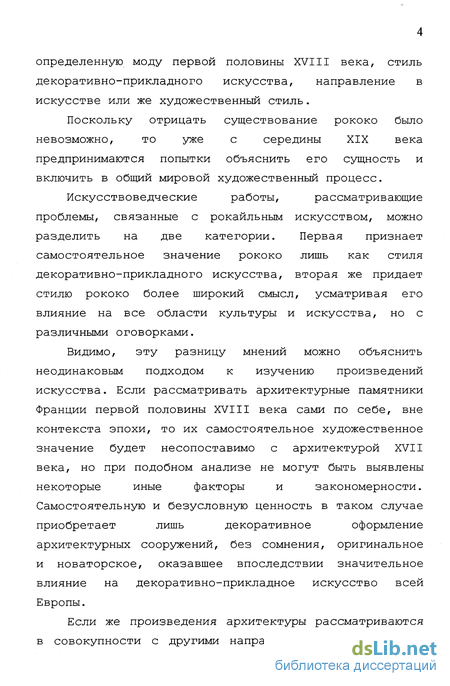 4

определенную моду первой половины XVIII века, стиль декоративно-прикладного искусства, направление в искусстве или же художественный стиль.

Поскольку отрицать существование рококо было невозможно, то уже с середины XIX века предпринимаются попытки объяснить его сущность и включить в общий мировой художественный процесс.

Искусствоведческие работы, рассматривающие проблемы, связанные с рокайльным искусством, можно разделить на две категории. Первая признает самостоятельное значение рококо лишь как стиля декоративно-прикладного искусства, вторая же придает стилю рококо более широкий смысл, усматривая его влияние на все области культуры и искусства, но с различными оговорками.

Видимо, эту разницу мнений можно объяснить неодинаковым подходом к изучению произведений искусства. Если рассматривать архитектурные памятники Франции первой половины XVIII века сами по себе, вне контекста эпохи, то их самостоятельное художественное значение будет несопоставимо с архитектурой XVII века, но при подобном анализе не могут быть выявлены некоторые иные факторы и закономерности. Самостоятельную и безусловную ценность в таком случае приобретает лишь декоративное оформление архитектурных сооружений, без сомнения, оригинальное и новаторское, оказавшее впоследствии значительное влияние на декоративно-прикладное искусство всей Европы.

Если же произведения архитектуры рассматриваются в совокупности с другими напра

dsLib.net
библиотека диссертаций